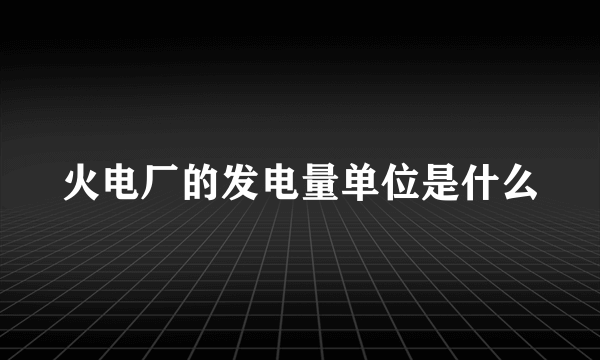 火电厂的发电量单位是什么